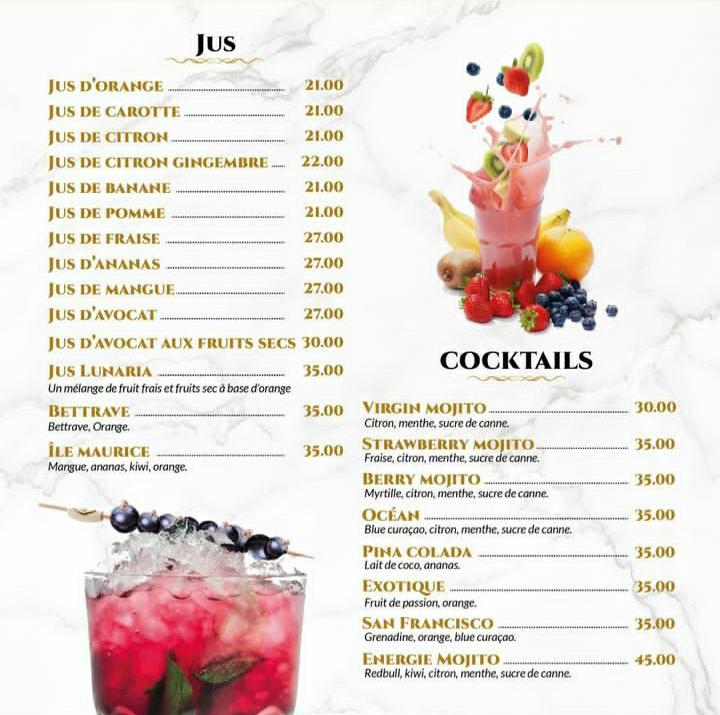 JUS

JUS D'ORANGE 21.00
JUS DE CAROTTE 21.00
JUS DE CITRON 21.00
JUS DE CITRON GINGEMBRE 22.00
JUS DE BANANE 21.00
JUS DE POMME 21.00
JUS DE FRAISE 27.00
JUS D'ANANAS 27.00
JUS DE MANGUE 27.00
JUS D'AVOCAT 27.00
JUS D'AVOCAT AUX FRUITS SECS 30.00
JUS LUNARIA 35.00
Un mélange de fruit frais et fruits sec à base d'orange
BETTRAVE 35.00
Bettrave, Orange.
ÎLE MAURICE 35.00
Mangue, ananas, kiwi, orange.

COCKTAILS

VIRGIN MOJITO 30.00
Citron, menthe, sucre de canne.
STRAWBERRY MOJITO 35.00
Fraise, citron, menthe, sucre de canne.
BERRY MOJITO 35.00
Myrtille, citron, menthe, sucre de canne.
OCÉAN 35.00
Blue curaçao, citron, menthe, sucre de canne.
PINA COLADA 35.00
Lait de coco, ananas.
EXOTIQUE 35.00
Fruit de passion, orange.
SAN FRANCISCO 35.00
Grenadine, orange, blue curaçao.
ENERGIE MOJITO 45.00
Redbull, kiwi, citron, menthe, sucre de canne.